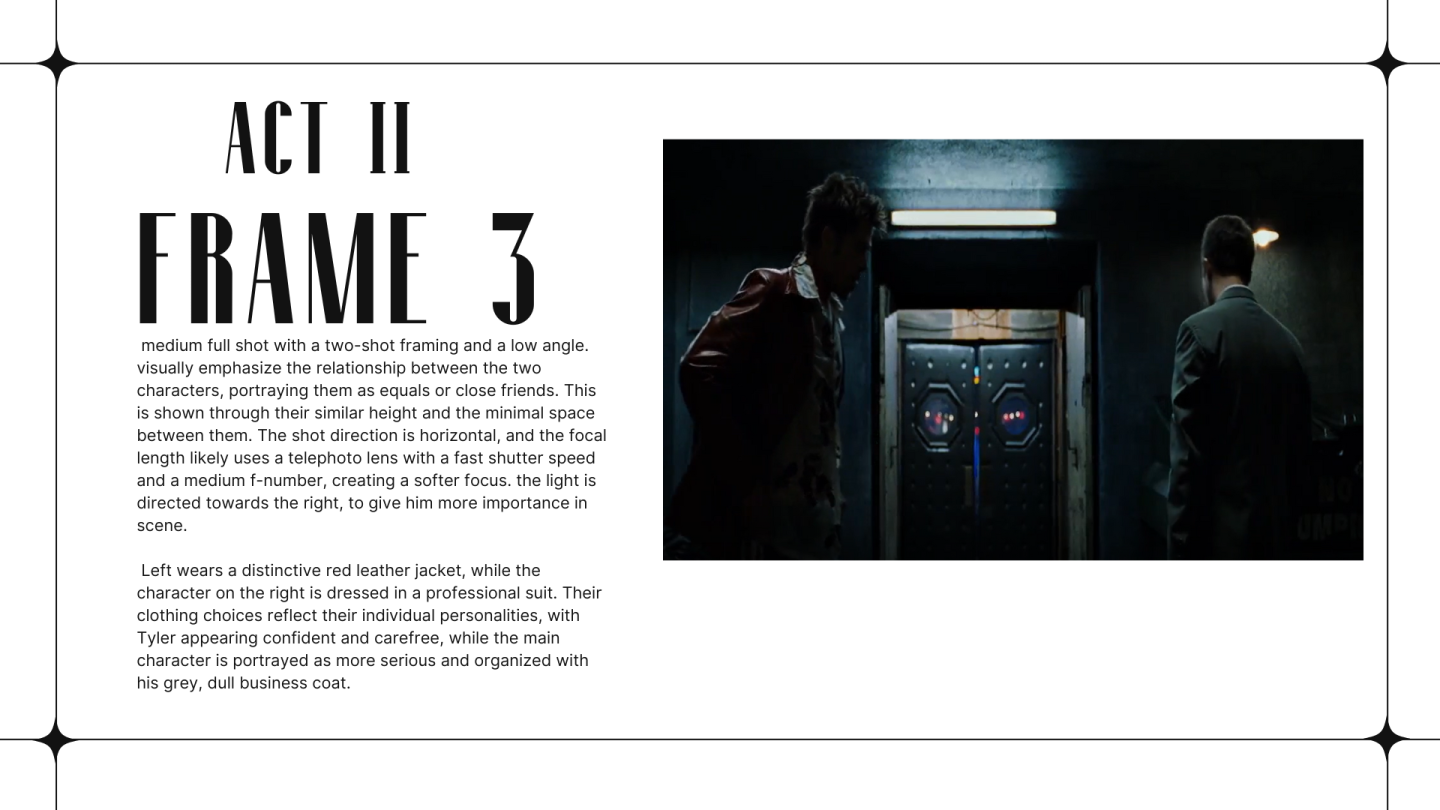 ACT II
FRAME 3

medium full shot with a two-shot framing and a low angle. visually emphasize the relationship between the two characters, portraying them as equals or close friends. This is shown through their similar height and the minimal space between them. The shot direction is horizontal, and the focal length likely uses a telephoto lens with a fast shutter speed and a medium f-number, creating a softer focus. the light is directed towards the right, to give him more importance in scene.

Left wears a distinctive red leather jacket, while the character on the right is dressed in a professional suit. Their clothing choices reflect their individual personalities, with Tyler appearing confident and carefree, while the main character is portrayed as more serious and organized with his grey, dull business coat.